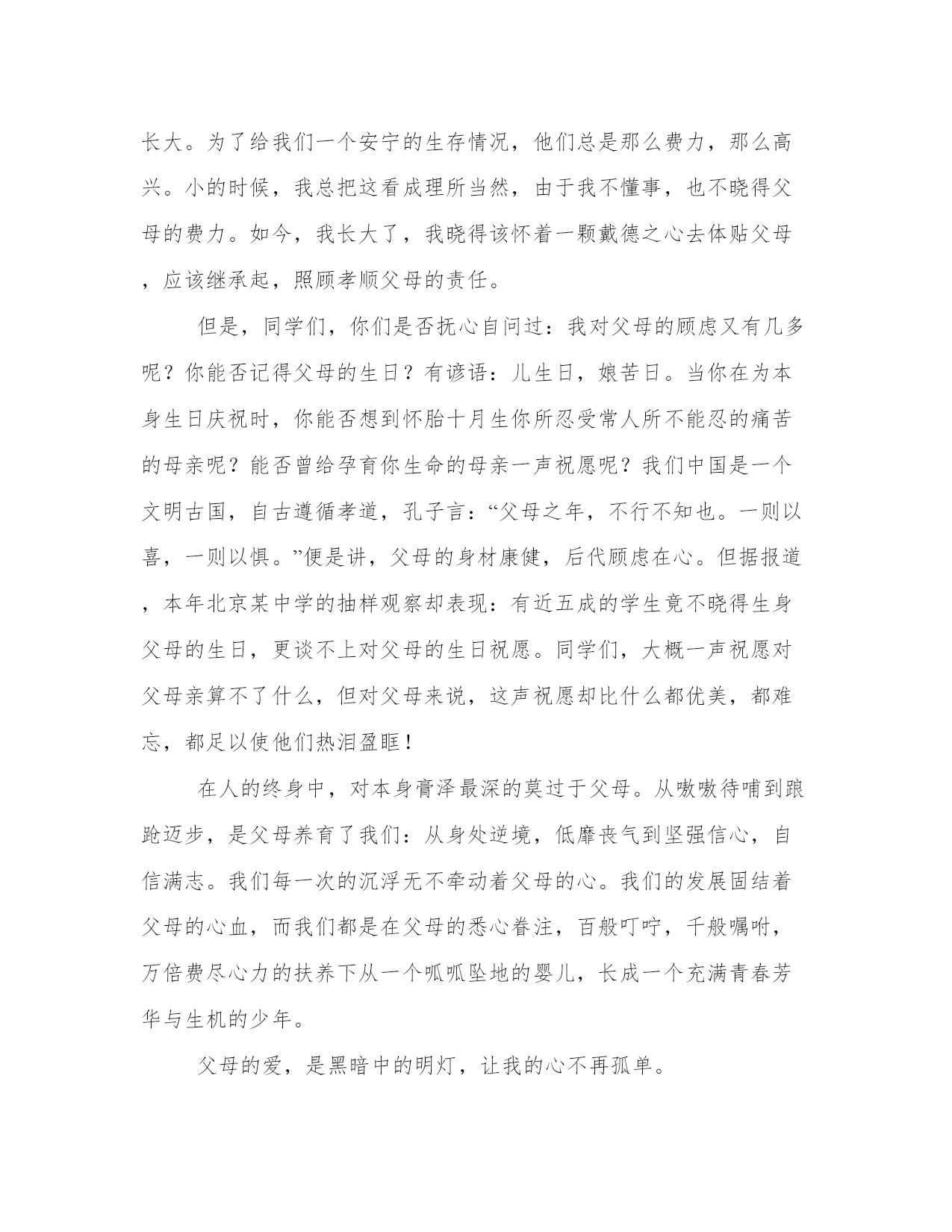 长大。为了给我们一个安宁的生存情况，他们总是那么费力，那么高兴。小的时候，我总把这看成理所当然，由于我不懂事，也不晓得父母的费力。如今，我长大了，我晓得该怀着一颗戴德之心去体贴父母，应该继承起，照顾孝顺父母的责任。

但是，同学们，你们是否抚心自问过：我对父母的顾虑又有几多呢？你能否记得父母的生日？有谚语：儿生日，娘苦日。当你在为本身生日庆祝时，你能否想到怀胎十月生你所忍受常人所不能忍的痛苦的母亲呢？能否曾给孕育你生命的母亲一声祝愿呢？我们中国是一个文明古国，自古遵循孝道，孔子言：“父母之年，不行不知也。一则以喜，一则以惧。”便是讲，父母的身材康健，后代顾虑在心。但据报道，本年北京某中学的抽样观察却表现：有近五成的学生竟不晓得生身父母的生日，更谈不上对父母的生日祝愿。同学们，大概一声祝愿对父母亲算不了什么，但对父母来说，这声祝愿却比什么都优美，都难忘，都足以使他们热泪盈眶！

在人的终身中，对本身膏泽最深的莫过于父母。从嗷嗷待哺到踉跄迈步，是父母养育了我们：从身处逆境，低靡丧气到坚强信心，自信满志。我们每一次的沉浮无不牵动着父母的心。我们的发展固结着父母的心血，而我们都是在父母的悉心眷注，百般叮咛，千般嘱咐，万倍费尽心力的扶养下从一个呱呱坠地的婴儿，长成一个充满青春芳华与生机的少年。

父母的爱，是黑暗中的明灯，让我的心不再孤单。